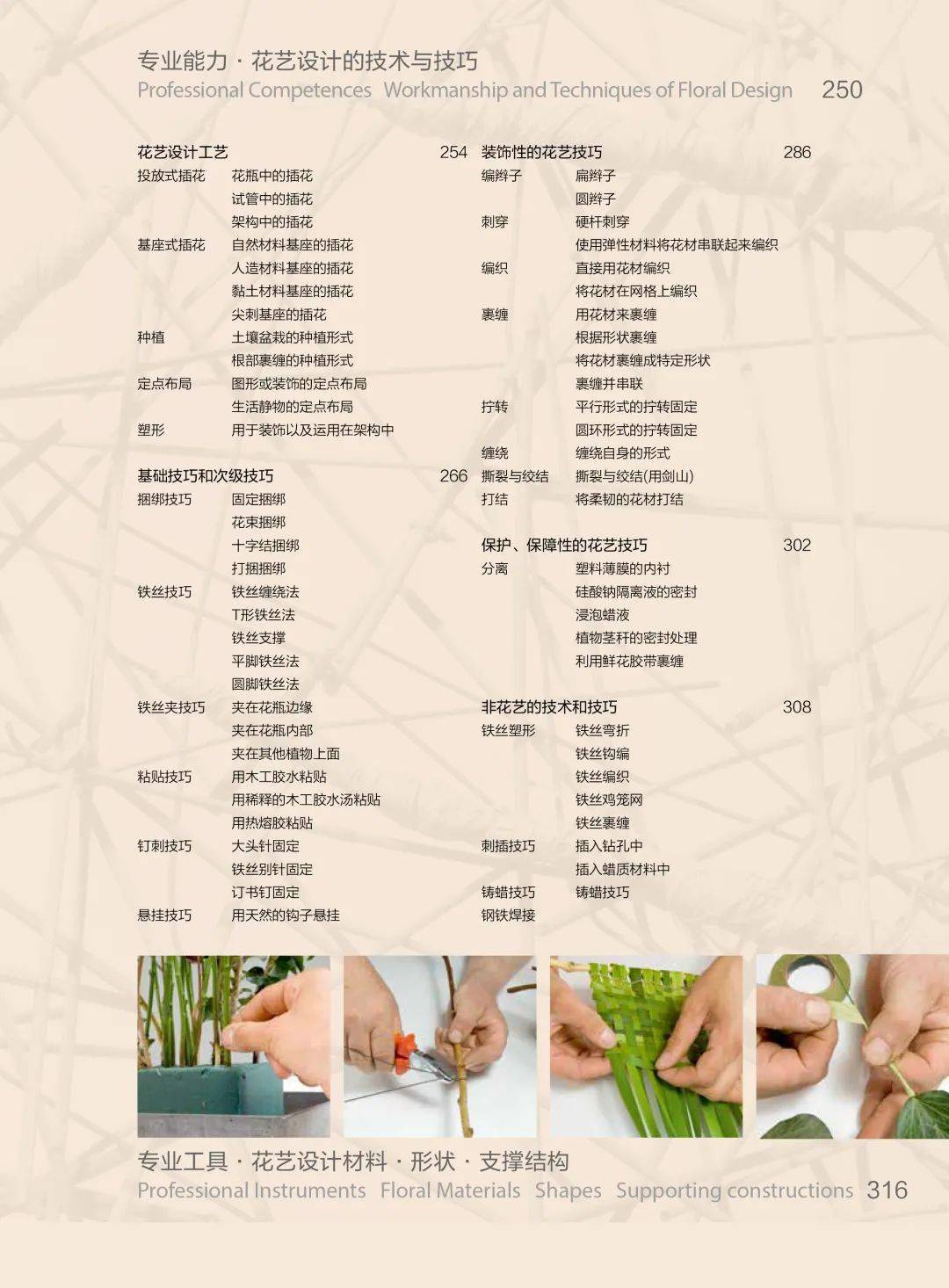 专业能力 · 花艺设计的技术与技巧
Professional Competences Workmanship and Techniques of Floral Design 250

花艺设计工艺 254
投放式插花 花瓶中的插花
试管中的插花
架构中的插花
基座式插花 自然材料基座的插花
人造材料基座的插花
黏土材料基座的插花
尖刺基座的插花
种植 土壤盆栽的种植形式
根部裹缠的种植形式
定点布局 图形或装饰的定点布局
生活静物的定点布局
塑形 用于装饰以及运用在架构中

基础技巧和次级技巧 266
捆绑技巧 固定捆绑
花束捆绑
十字结捆绑
打捆捆绑
铁丝技巧 铁丝缠绕法
T形铁丝法
铁丝支撑
平脚铁丝法
圆脚铁丝法
铁丝夹技巧 夹在花瓶边缘
夹在花瓶内部
夹在其他植物上面
粘贴技巧 用木工胶水粘贴
用稀释的木工胶水汤粘贴
用热熔胶粘贴
钉刺技巧 大头针固定
铁丝别针固定
订书钉固定
悬挂技巧 用天然的钩子悬挂

装饰性的花艺技巧 286
编辫子 扁辫子
圆辫子
刺穿 硬杆刺穿
使用弹性材料将花材串联起来编织
编织 直接用花材编织
将花材在网格上编织
裹缠 用花材来裹缠
根据形状裹缠
将花材裹缠成特定形状
裹缠并串联
拧转 平行形式的拧转固定
圆环形式的拧转固定
缠绕 缠绕自身的形式
撕裂与绞结 撕裂与绞结(用剑山)
打结 将柔韧的花材打结

保护、保障性的花艺技巧 302
分离 塑料薄膜的内衬
硅酸钠隔离液的密封
浸泡蜡液
植物茎秆的密封处理
利用鲜花胶带裹缠

非花艺的技术和技巧 308
铁丝塑形 铁丝弯折
铁丝钩编
铁丝编织
铁丝鸡笼网
铁丝裹缠
刺插技巧 插入钻孔中
插入蜡质材料中
铸蜡技巧 铸蜡技巧
钢铁焊接

专业工具 · 花艺设计材料 · 形状 · 支撑结构
Professional Instruments Floral Materials Shapes Supporting constructions 316